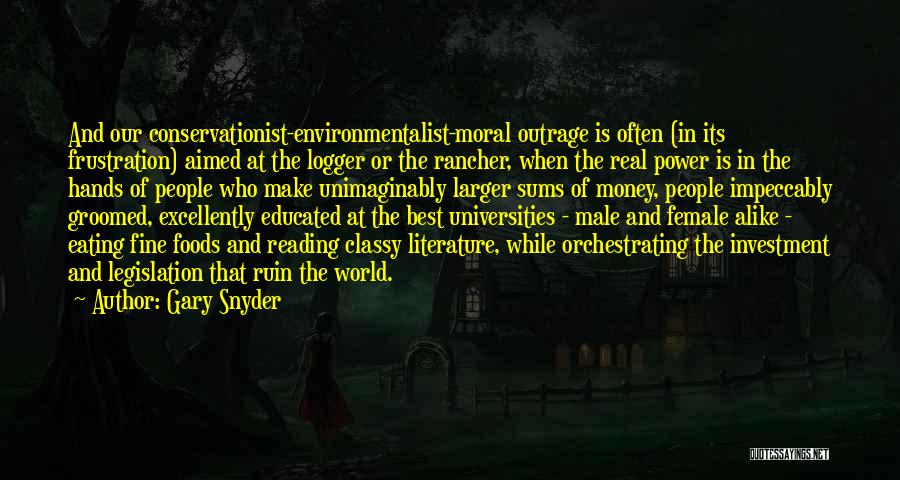 And our conservationist-environmentalist-moral outrage is often (in its frustration) aimed at the logger or the rancher, when the real power is in the hands of people who make unimaginably larger sums of money, people impeccably groomed, excellently educated at the best universities - male and female alike - eating fine foods and reading classy literature, while orchestrating the investment and legislation that ruin the world.

~ Author: Gary Snyder

QUOTESSAYINGS.NET